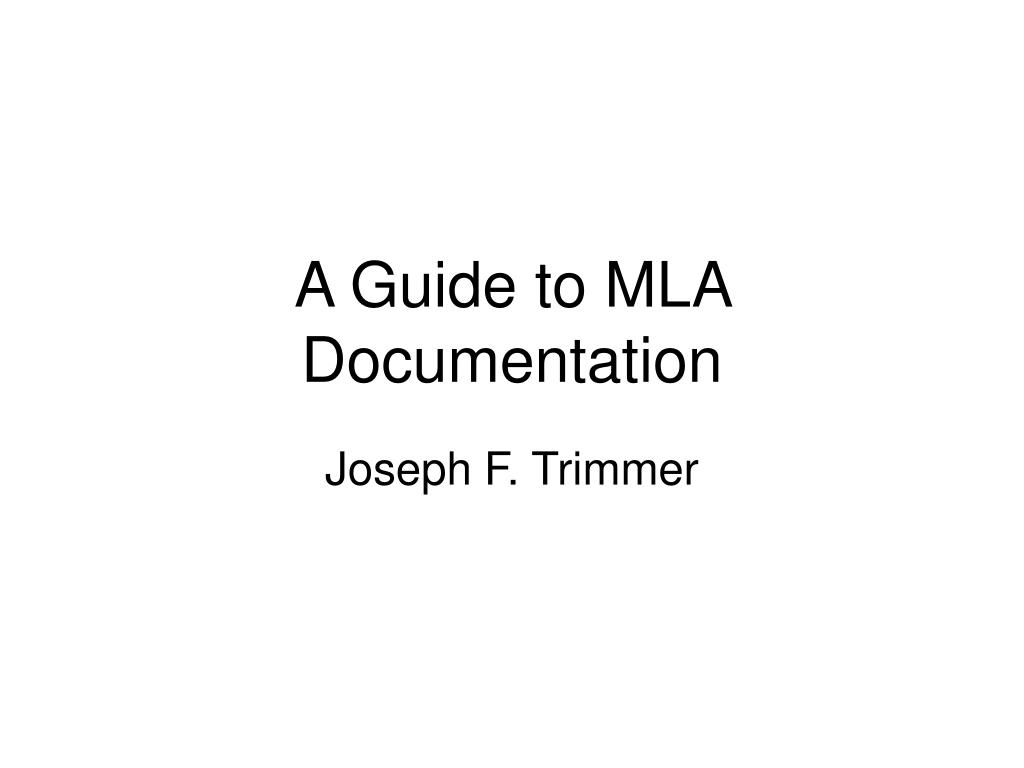 A Guide to MLA Documentation

Joseph F. Trimmer